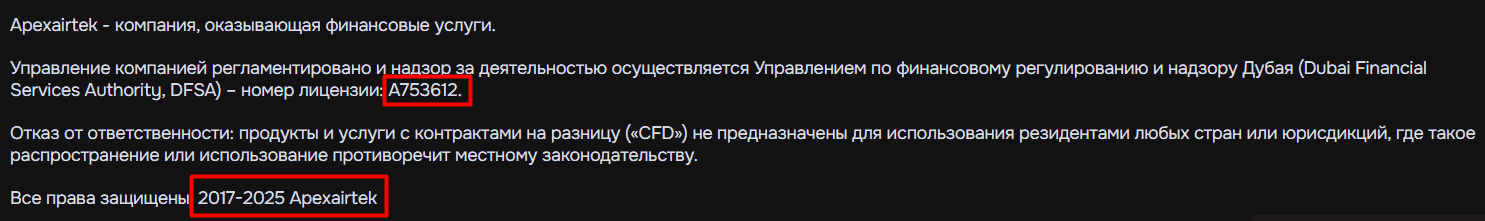 Apexairtek - компания, оказывающая финансовые услуги.

Управление компанией регламентировано и надзор за деятельностью осуществляется Управлением по финансовому регулированию и надзору Дубая (Dubai Financial Services Authority, DFSA) – номер лицензии: A753612.

Отказ от ответственности: продукты и услуги с контрактами на разницу («CFD») не предназначены для использования резидентами любых стран или юрисдикций, где такое распространение или использование противоречит местному законодательству.

Все права защищены 2017-2025 Apexairtek